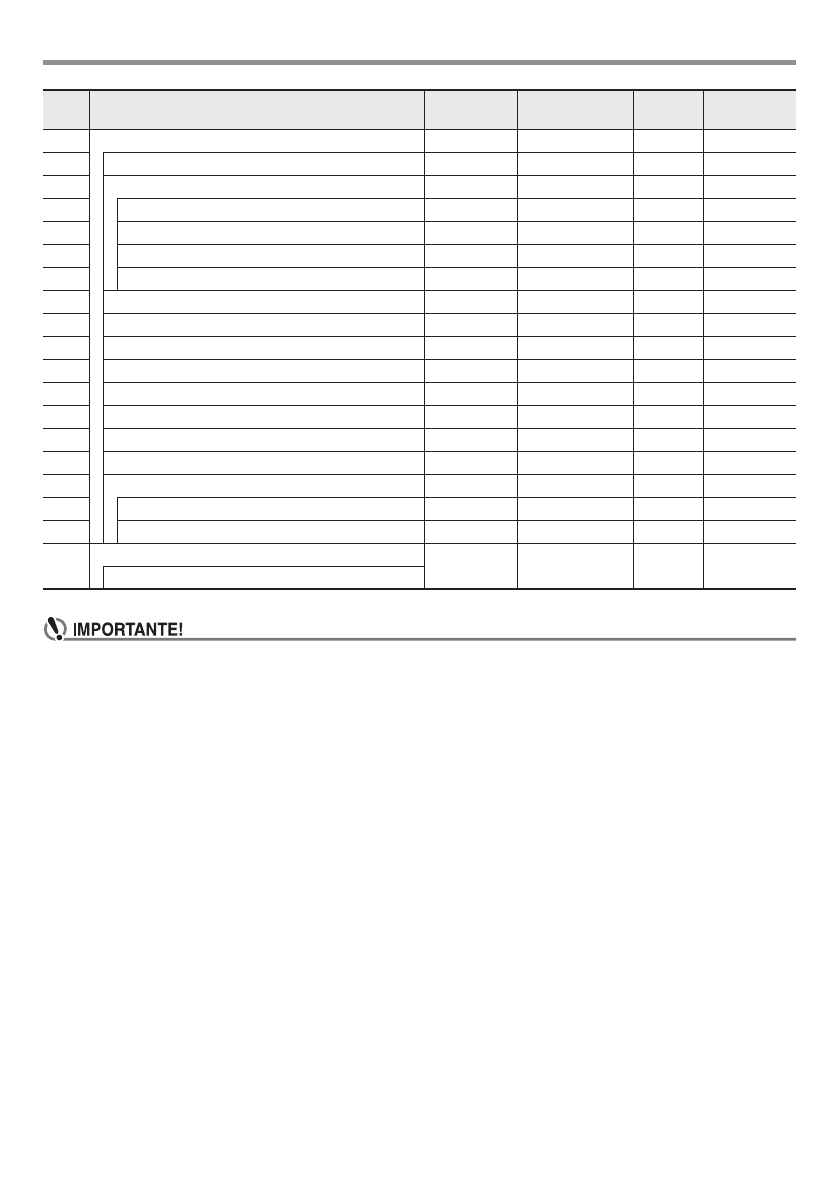 IMPORTANTE!